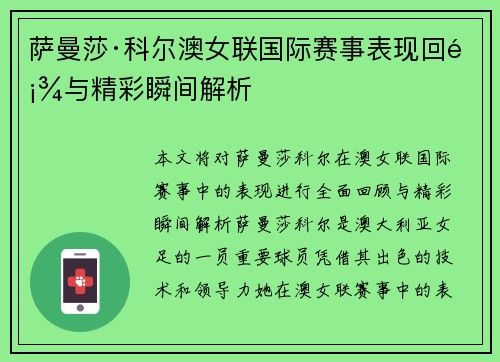 萨曼莎·科尔澳女联国际赛事表现回é¡¾与精彩瞬间解析

本文将对萨曼莎科尔在澳女联国际赛事中的表现进行全面回顾与精彩瞬间解析萨曼莎科尔是澳大利亚女足的一员重要球员凭借其出色的技术和领导力她在澳女联赛事中的表